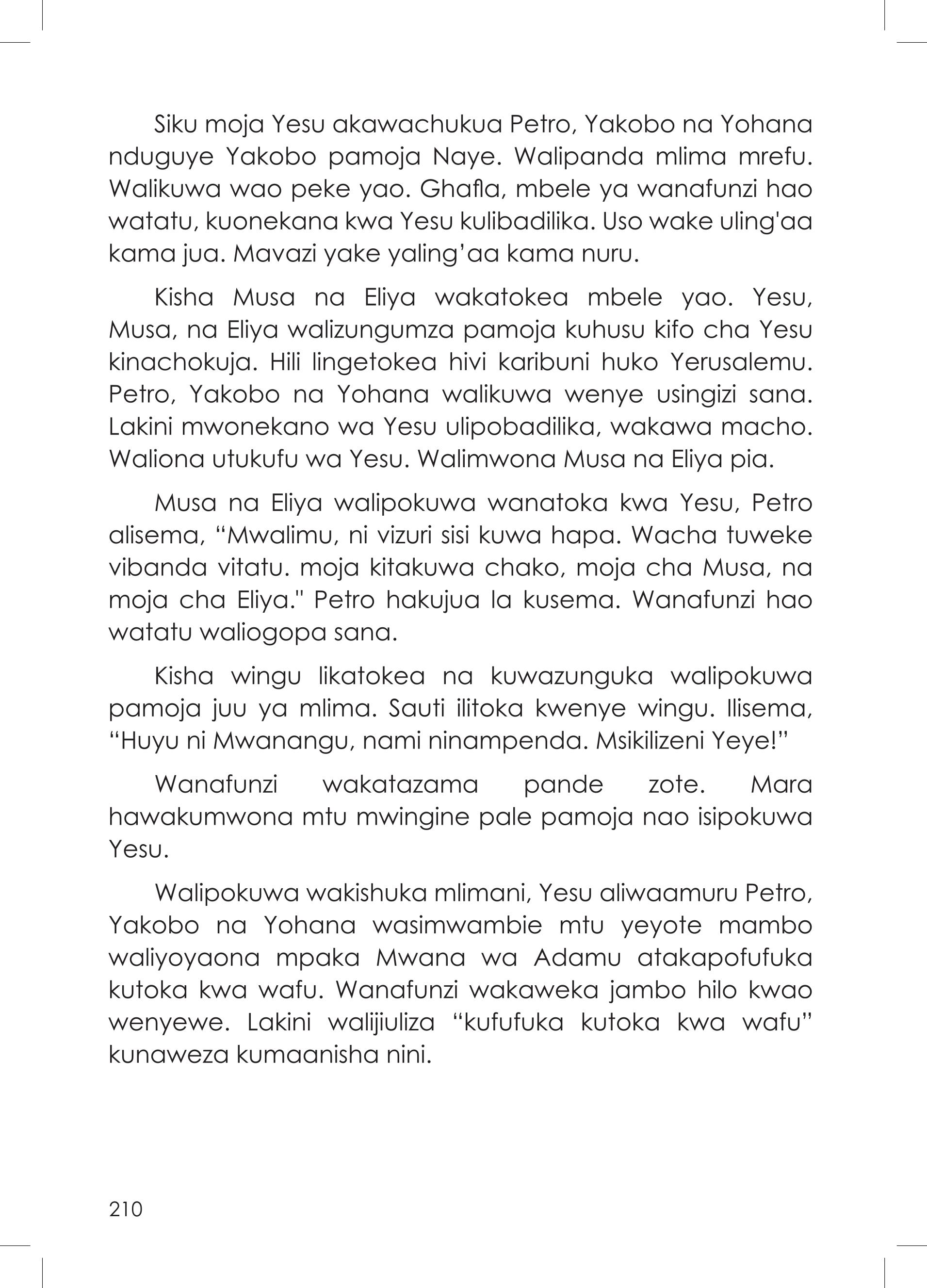 Siku moja Yesu akawachukua Petro, Yakobo na Yohana nduguye Yakobo pamoja Naye. Walipanda mlima mrefu. Walikuwa wao peke yao. Ghafla, mbele ya wanafunzi hao watatu, kuonekana kwa Yesu kulibadilika. Uso wake uling'aa kama jua. Mavazi yake yaling’aa kama nuru.

Kisha Musa na Eliya wakatokea mbele yao. Yesu, Musa, na Eliya walizungumza pamoja kuhusu kifo cha Yesu kinachokuja. Hili lingetokea hivi karibuni huko Yerusalemu. Petro, Yakobo na Yohana walikuwa wenye usingizi sana. Lakini mwonekano wa Yesu ulipobadilika, wakawa macho. Waliona utukufu wa Yesu. Walimwona Musa na Eliya pia.

Musa na Eliya walipokuwa wanatoka kwa Yesu, Petro alisema, “Mwalimu, ni vizuri sisi kuwa hapa. Wacha tuweke vibanda vitatu. moja kitakuwa chako, moja cha Musa, na moja cha Eliya." Petro hakujua la kusema. Wanafunzi hao watatu waliogopa sana.

Kisha wingu likatokea na kuwazunguka walipokuwa pamoja juu ya mlima. Sauti ilitoka kwenye wingu. Ilisema, “Huyu ni Mwanangu, nami ninampenda. Msikilizeni Yeye!”

Wanafunzi wakatazama pande zote. Mara hawakumwona mtu mwingine pale pamoja nao isipokuwa Yesu.

Walipokuwa wakishuka mlimani, Yesu aliwaamuru Petro, Yakobo na Yohana wasimwambie mtu yeyote mambo waliyoyaona mpaka Mwana wa Adamu atakapofufuka kutoka kwa wafu. Wanafunzi wakaweka jambo hilo kwao wenyewe. Lakini walijiuliza “kufufuka kutoka kwa wafu” kunaweza kumaanisha nini.

210